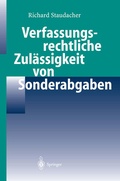 Richard Staudacher

Verfassungsrechtliche Zulässigkeit von Sonderabgaben

Springer